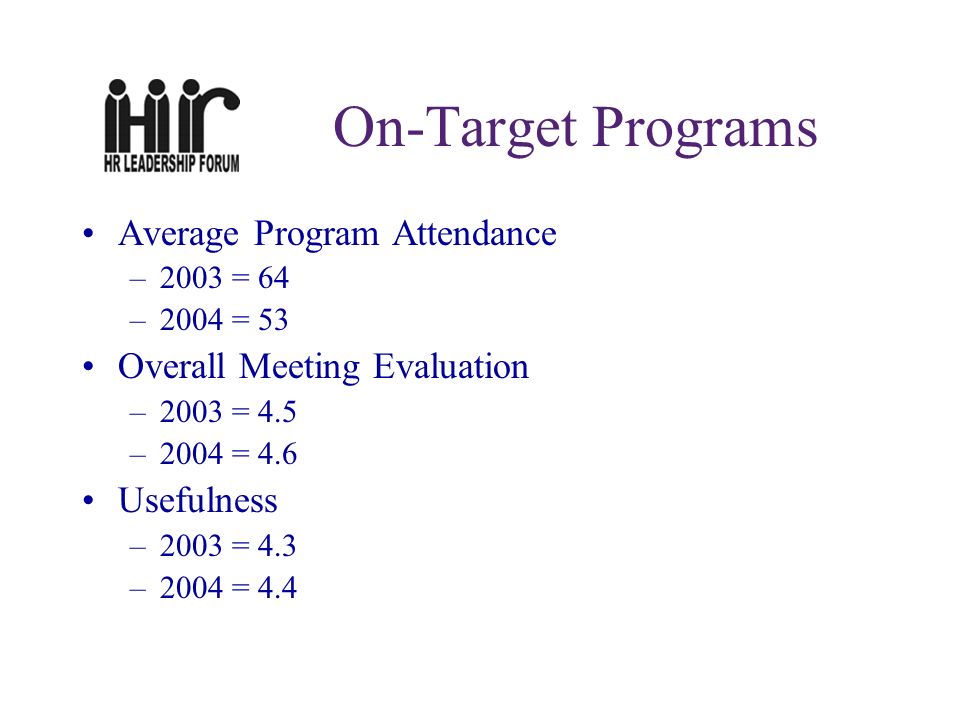 HR LEADERSHIP FORUM

On-Target Programs

• Average Program Attendance
– 2003 = 64
– 2004 = 53
• Overall Meeting Evaluation
– 2003 = 4.5
– 2004 = 4.6
• Usefulness
– 2003 = 4.3
– 2004 = 4.4